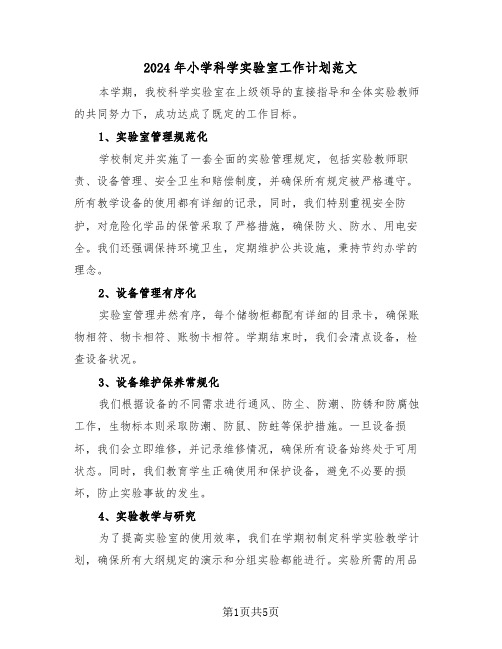 2024年小学科学实验室工作计划范文

本学期，我校科学实验室在上级领导的直接指导和全体实验教师的共同努力下，成功达成了既定的工作目标。

1、实验室管理规范化

学校制定并实施了一套全面的实验管理规定，包括实验教师职责、设备管理、安全卫生和赔偿制度，并确保所有规定被严格遵守。所有教学设备的使用都有详细的记录，同时，我们特别重视安全防护，对危险化学品的保管采取了严格措施，确保防火、防水、用电安全。我们还强调保持环境卫生，定期维护公共设施，秉持节约办学的理念。

2、设备管理有序化

实验室管理井然有序，每个储物柜都配有详细的目录卡，确保账物相符、物卡相符、账物卡相符。学期结束时，我们会清点设备，检查设备状况。

3、设备维护保养常规化

我们根据设备的不同需求进行通风、防尘、防潮、防锈和防腐蚀工作，生物标本则采取防潮、防鼠、防蛀等保护措施。一旦设备损坏，我们会立即维修，并记录维修情况，确保所有设备始终处于可用状态。同时，我们教育学生正确使用和保护设备，避免不必要的损坏，防止实验事故的发生。

4、实验教学与研究

为了提高实验室的使用效率，我们在学期初制定科学实验教学计划，确保所有大纲规定的演示和分组实验都能进行。实验所需的用品

第1页共5页